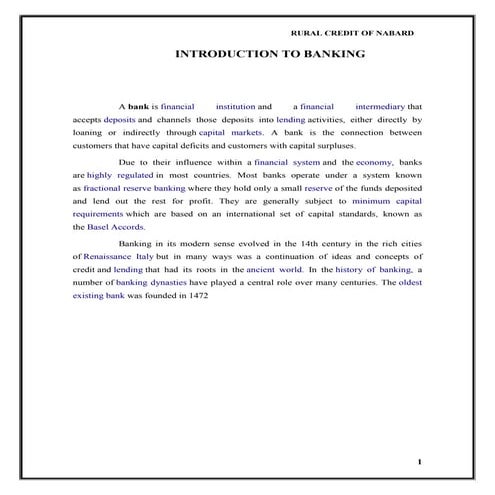 RURAL CREDIT OF NABARD

INTRODUCTION TO BANKING

A bank is financial institution and a financial intermediary that accepts deposits and channels those deposits into lending activities, either directly by loaning or indirectly through capital markets. A bank is the connection between customers that have capital deficits and customers with capital surpluses.

Due to their influence within a financial system and the economy, banks are highly regulated in most countries. Most banks operate under a system known as fractional reserve banking where they hold only a small reserve of the funds deposited and lend out the rest for profit. They are generally subject to minimum capital requirements which are based on an international set of capital standards, known as the Basel Accords.

Banking in its modern sense evolved in the 14th century in the rich cities of Renaissance Italy but in many ways was a continuation of ideas and concepts of credit and lending that had its roots in the ancient world. In the history of banking, a number of banking dynasties have played a central role over many centuries. The oldest existing bank was founded in 1472

1